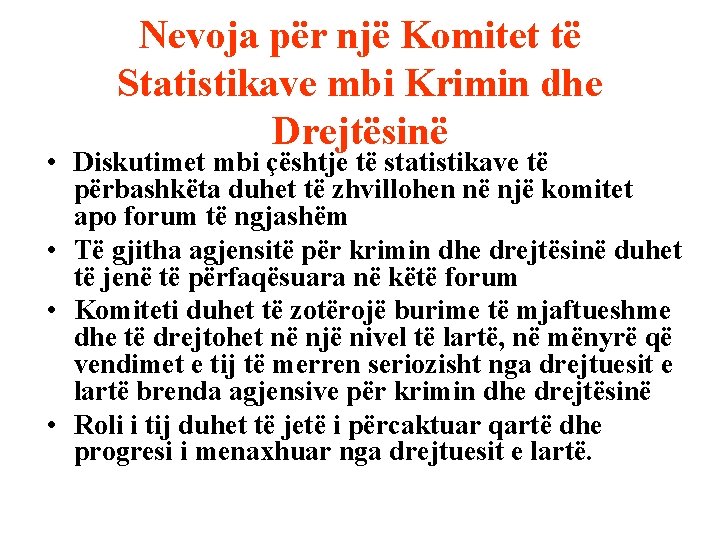 Nevoja për një Komitet të Statistikave mbi Krimin dhe Drejtësinë

• Diskutimet mbi çështje të statistikave të përbashkëta duhet të zhvillohen në një komitet apo forum të ngjashëm
• Të gjitha agjensitë për krimin dhe drejtësinë duhet të jenë të përfaqësuara në këtë forum
• Komiteti duhet të zotërojë burime të mjaftueshme dhe të drejtohet në një nivel të lartë, në mënyrë që vendimet e tij të merren seriozisht nga drejtuesit e lartë brenda agjensive për krimin dhe drejtësinë
• Roli i tij duhet të jetë i përcaktuar qartë dhe progresi i menaxhuar nga drejtuesit e lartë.